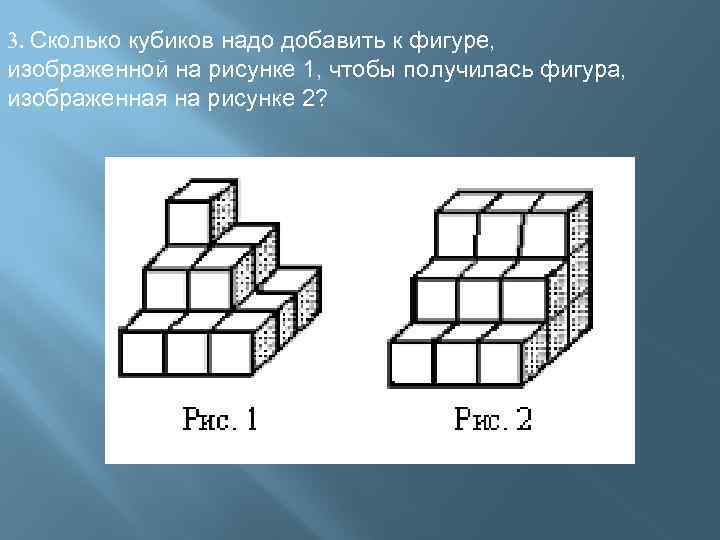 3. Сколько кубиков надо добавить к фигуре, изображенной на рисунке 1, чтобы получилась фигура, изображенная на рисунке 2?

Рис. 1

Рис. 2